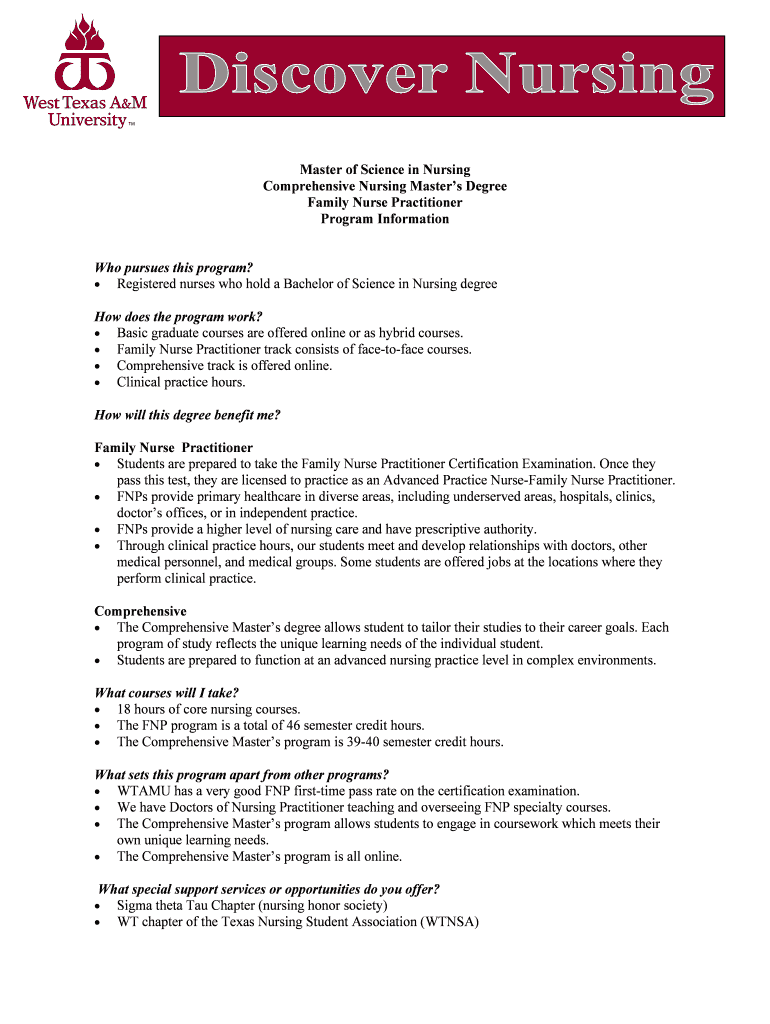 West Texas A&M University™

Discover Nursing

Master of Science in Nursing
Comprehensive Nursing Master's Degree
Family Nurse Practitioner
Program Information

Who pursues this program?
• Registered nurses who hold a Bachelor of Science in Nursing degree

How does the program work?
• Basic graduate courses are offered online or as hybrid courses.
• Family Nurse Practitioner track consists of face-to-face courses.
• Comprehensive track is offered online.
• Clinical practice hours.

How will this degree benefit me?

Family Nurse Practitioner
• Students are prepared to take the Family Nurse Practitioner Certification Examination. Once they pass this test, they are licensed to practice as an Advanced Practice Nurse-Family Nurse Practitioner.
• FNPs provide primary healthcare in diverse areas, including underserved areas, hospitals, clinics, doctor's offices, or in independent practice.
• FNPs provide a higher level of nursing care and have prescriptive authority.
• Through clinical practice hours, our students meet and develop relationships with doctors, other medical personnel, and medical groups. Some students are offered jobs at the locations where they perform clinical practice.

Comprehensive
• The Comprehensive Master's degree allows student to tailor their studies to their career goals. Each program of study reflects the unique learning needs of the individual student.
• Students are prepared to function at an advanced nursing practice level in complex environments.

What courses will I take?
• 18 hours of core nursing courses.
• The FNP program is a total of 46 semester credit hours.
• The Comprehensive Master's program is 39-40 semester credit hours.

What sets this program apart from other programs?
• WTAMU has a very good FNP first-time pass rate on the certification examination.
• We have Doctors of Nursing Practitioner teaching and overseeing FNP specialty courses.
• The Comprehensive Master's program allows students to engage in coursework which meets their own unique learning needs.
• The Comprehensive Master's program is all online.

What special support services or opportunities do you offer?
• Sigma theta Tau Chapter (nursing honor society)
• WT chapter of the Texas Nursing Student Association (WTNSA)